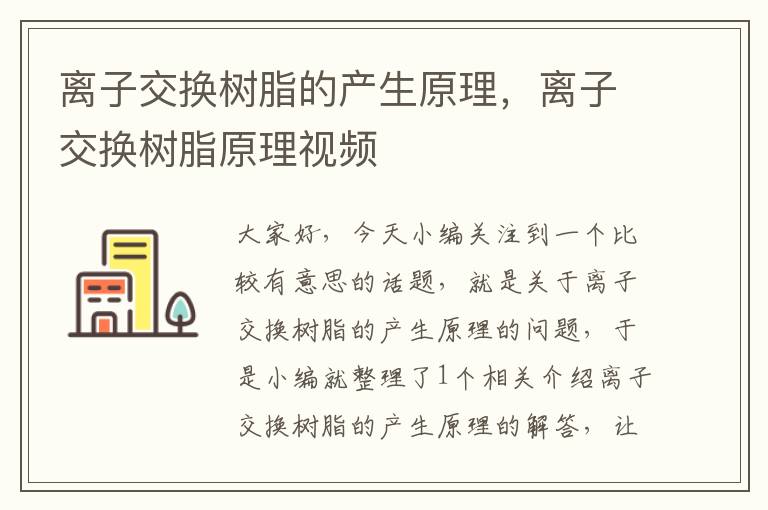 离子交换树脂的产生原理，离子交换树脂原理视频

大家好，今天小编关注到一个比较有意思的话题，就是关于离子交换树脂的产生原理的问题，于是小编就整理了1个相关介绍离子交换树脂的产生原理的解答，让